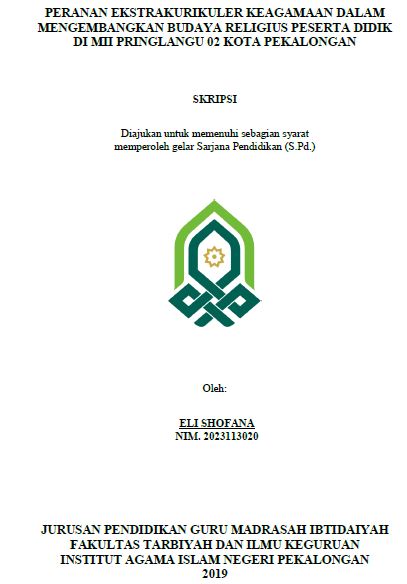 PERANAN EKSTRAKURIKULER KEAGAMAAN DALAM MENGEMBANGKAN BUDAYA RELIGIUS PESERTA DIDIK DI MII PRINGLANGU 02 KOTA PEKALONGAN

SKRIPSI

Diajukan untuk memenuhi sebagian syarat memperoleh gelar Sarjana Pendidikan (S.Pd.)

Oleh:

ELI SHOFANA
NIM. 2023113020

JURUSAN PENDIDIKAN GURU MADRASAH IBTIDAIYAH
FAKULTAS TARBIYAH DAN ILMU KEGURUAN
INSTITUT AGAMA ISLAM NEGERI PEKALONGAN
2019